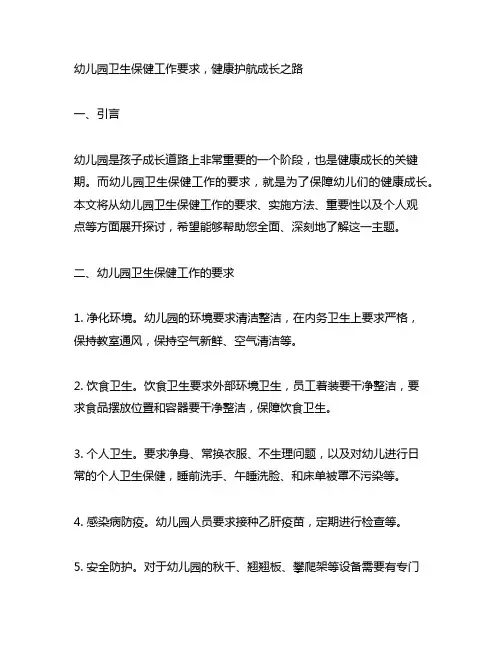 幼儿园卫生保健工作要求，健康护航成长之路

一、引言

幼儿园是孩子成长道路上非常重要的一个阶段，也是健康成长的关键期。而幼儿园卫生保健工作的要求，就是为了保障幼儿们的健康成长。本文将从幼儿园卫生保健工作的要求、实施方法、重要性以及个人观点等方面展开探讨，希望能够帮助您全面、深刻地了解这一主题。

二、幼儿园卫生保健工作的要求

1. 净化环境。幼儿园的环境要求清洁整洁，在内务卫生上要求严格，保持教室通风，保持空气新鲜、空气清洁等。

2. 饮食卫生。饮食卫生要求外部环境卫生，员工着装要干净整洁，要求食品摆放位置和容器要干净整洁，保障饮食卫生。

3. 个人卫生。要求净身、常换衣服、不生理问题，以及对幼儿进行日常的个人卫生保健，睡前洗手、午睡洗脸、和床单被罩不污染等。

4. 感染病防疫。幼儿园人员要求接种乙肝疫苗，定期进行检查等。

5. 安全防护。对于幼儿园的秋千、翘翘板、攀爬架等设备需要有专门